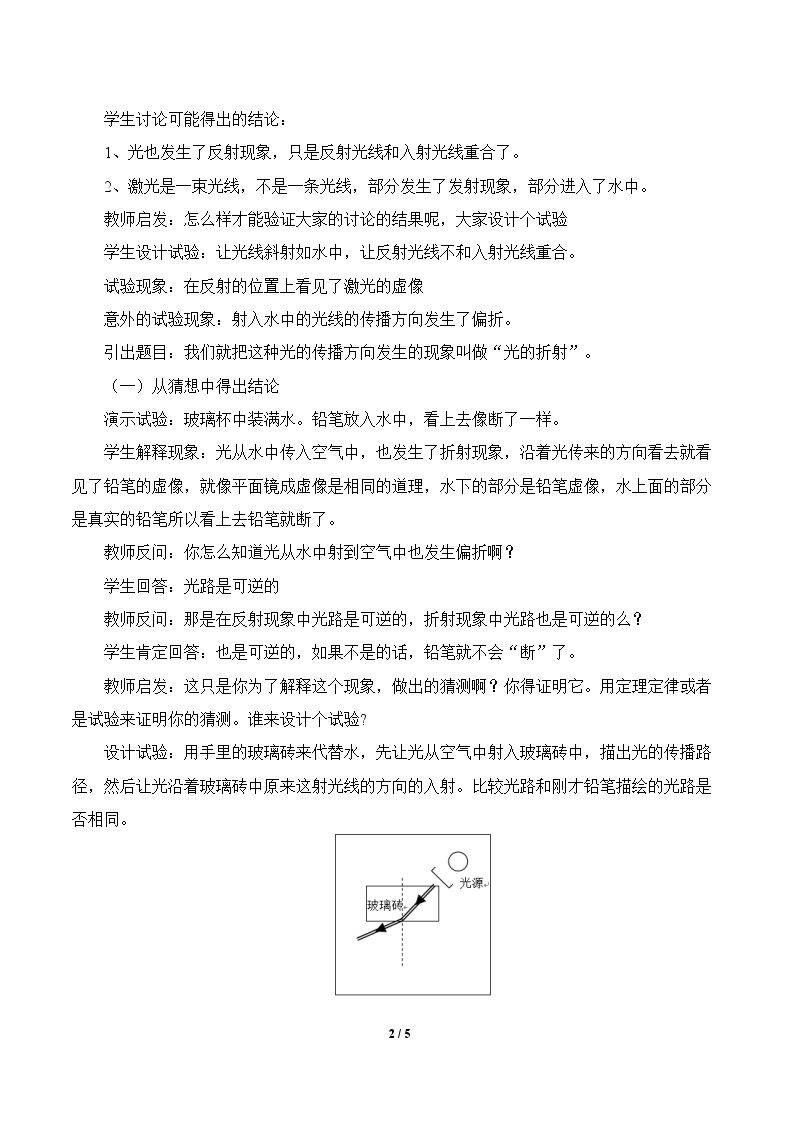 学生讨论可能得出的结论：

1、光也发生了反射现象，只是反射光线和入射光线重合了。

2、激光是一束光线，不是一条光线，部分发生了发射现象，部分进入了水中。

教师启发：怎么样才能验证大家的讨论的结果呢，大家设计个试验

学生设计试验：让光线斜射如水中，让反射光线不和入射光线重合。

试验现象：在反射的位置上看见了激光的虚像

意外的试验现象：射入水中的光线的传播方向发生了偏折。

引出题目：我们就把这种光的传播方向发生的现象叫做“光的折射”。

（一）从猜想中得出结论

演示试验：玻璃杯中装满水。铅笔放入水中，看上去像断了一样。

学生解释现象：光从水中传入空气中，也发生了折射现象，沿着光传来的方向看去就看见了铅笔的虚像，就像平面镜成虚像是相同的道理，水下的部分是铅笔虚像，水上面的部分是真实的铅笔所以看上去铅笔就断了。

教师反问：你怎么知道光从水中射到空气中也发生偏折啊？

学生回答：光路是可逆的

教师反问：那是在反射现象中光路是可逆的，折射现象中光路也是可逆的么？

学生肯定回答：也是可逆的，如果不是的话，铅笔就不会“断”了。

教师启发：这只是你为了解释这个现象，做出的猜测啊？你得证明它。用定理定律或者是试验来证明你的猜测。谁来设计个试验?

设计试验：用手里的玻璃砖来代替水，先让光从空气中射入玻璃砖中，描出光的传播路径，然后让光沿着玻璃砖中原来这射光线的方向的入射。比较光路和刚才铅笔描绘的光路是否相同。

光源
玻璃砖

2 / 5